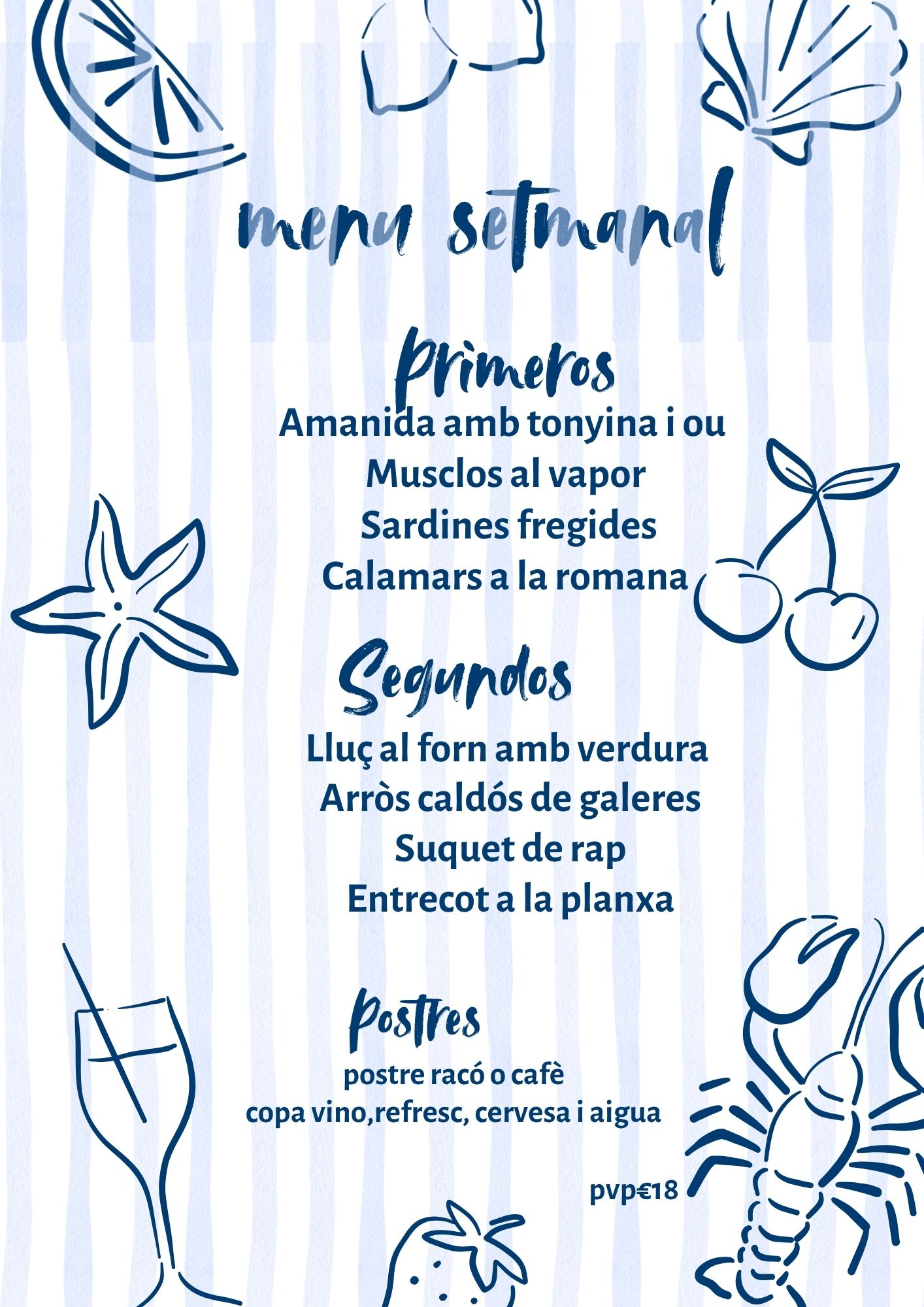 menu setmanal

Primeros

Amanida amb tonyina i ou
Musclos al vapor
Sardines fregides
Calamars a la romana

Segundos

Lluç al forn amb verdura
Arròs caldós de galeres
Suquet de rap
Entrecot a la planxa

Postres

postre racó o cafè
copa vino,refresc, cervesa i aigua

pvp€18